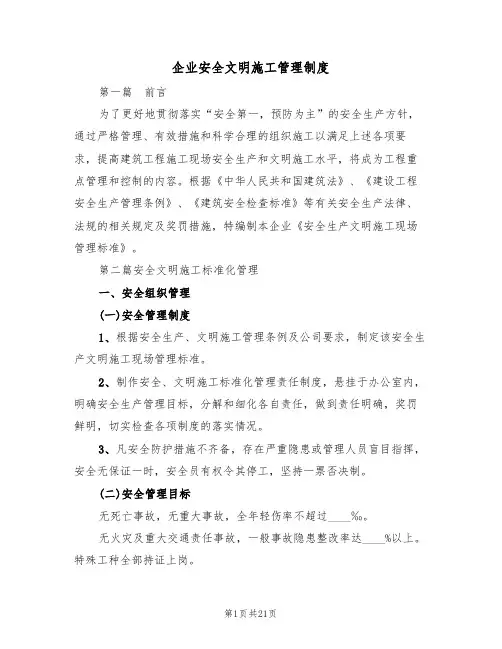 企业安全文明施工管理制度

第一篇　前言

为了更好地贯彻落实“安全第一，预防为主”的安全生产方针，通过严格管理、有效措施和科学合理的组织施工以满足上述各项要求，提高建筑工程施工现场安全生产和文明施工水平，将成为工程重点管理和控制的内容。根据《中华人民共和国建筑法》、《建设工程安全生产管理条例》、《建筑安全检查标准》等有关安全生产法律、法规的相关规定及奖罚措施，特编制本企业《安全生产文明施工现场管理标准》。

第二篇安全文明施工标准化管理

一、安全组织管理

(一)安全管理制度

1、根据安全生产、文明施工管理条例及公司要求，制定该安全生产文明施工现场管理标准。

2、制作安全、文明施工标准化管理责任制度，悬挂于办公室内，明确安全生产管理目标，分解和细化各自责任，做到责任明确，奖罚鲜明，切实检查各项制度的落实情况。

3、凡安全防护措施不齐备，存在严重隐患或管理人员盲目指挥，安全无保证一时，安全员有权令其停工，坚持一票否决制。

(二)安全管理目标

无死亡事故，无重大事故，全年轻伤率不超过____‰。

无火灾及重大交通责任事故，一般事故隐患整改率达____%以上。特殊工种全部持证上岗。

第1页共21页